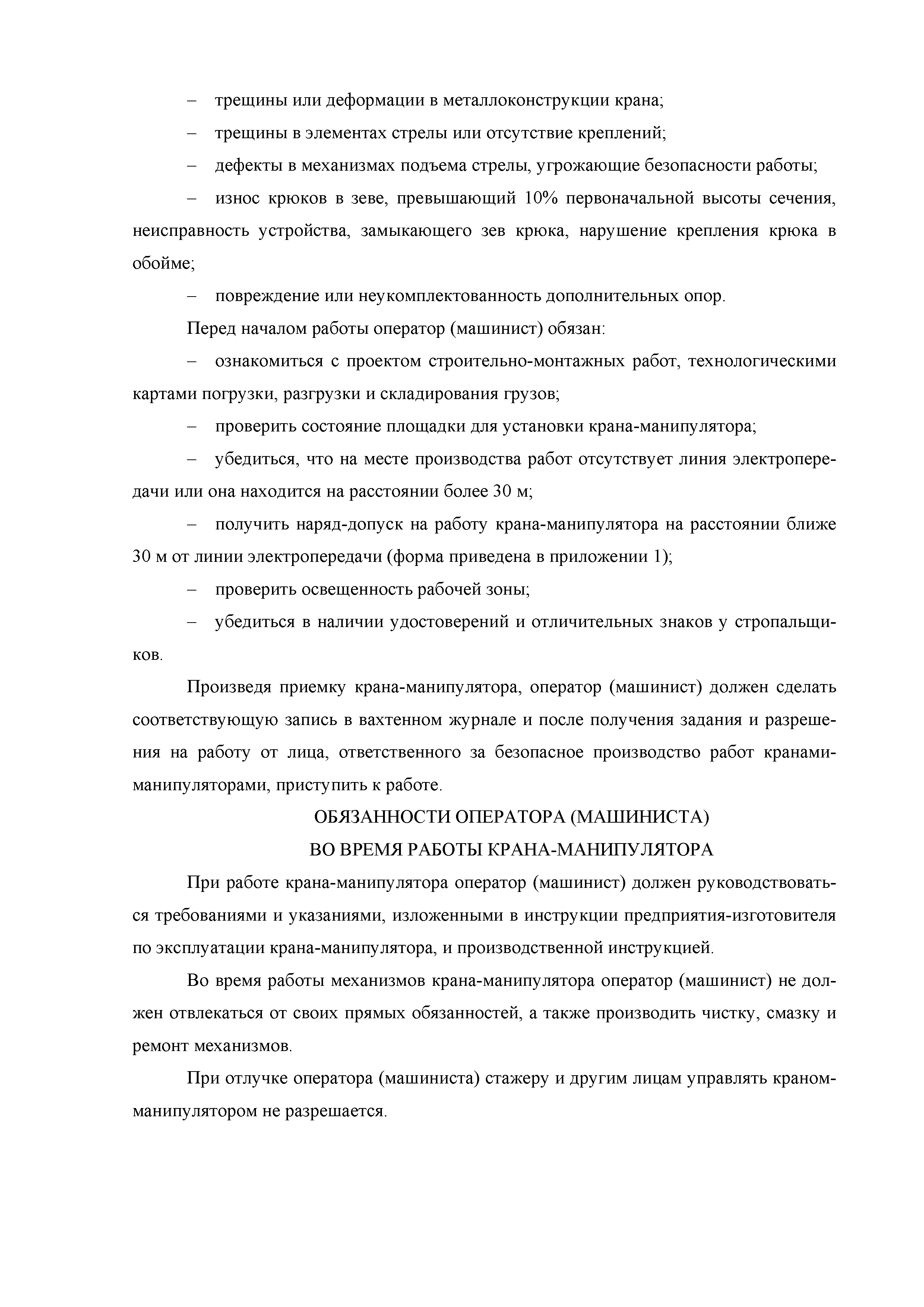 – трещины или деформации в металлоконструкции крана;

– трещины в элементах стрелы или отсутствие креплений;

– дефекты в механизмах подъема стрелы, угрожающие безопасности работы;

– износ крюков в зеве, превышающий 10% первоначальной высоты сечения, неисправность устройства, замыкающего зев крюка, нарушение крепления крюка в обойме;

– повреждение или неукомплектованность дополнительных опор.

Перед началом работы оператор (машинист) обязан:

– ознакомиться с проектом строительно-монтажных работ, технологическими картами погрузки, разгрузки и складирования грузов;

– проверить состояние площадки для установки крана-манипулятора;

– убедиться, что на месте производства работ отсутствует линия электропередачи или она находится на расстоянии более 30 м;

– получить наряд-допуск на работу крана-манипулятора на расстоянии ближе 30 м от линии электропередачи (форма приведена в приложении 1);

– проверить освещенность рабочей зоны;

– убедиться в наличии удостоверений и отличительных знаков у стропальщиков.

Произведя приемку крана-манипулятора, оператор (машинист) должен сделать соответствующую запись в вахтенном журнале и после получения задания и разрешения на работу от лица, ответственного за безопасное производство работ кранами-манипуляторами, приступить к работе.

ОБЯЗАННОСТИ ОПЕРАТОРА (МАШИНИСТА)
ВО ВРЕМЯ РАБОТЫ КРАНА-МАНИПУЛЯТОРА

При работе крана-манипулятора оператор (машинист) должен руководствоваться требованиями и указаниями, изложенными в инструкции предприятия-изготовителя по эксплуатации крана-манипулятора, и производственной инструкцией.

Во время работы механизмов крана-манипулятора оператор (машинист) не должен отвлекаться от своих прямых обязанностей, а также производить чистку, смазку и ремонт механизмов.

При отлучке оператора (машиниста) стажеру и другим лицам управлять краном-манипулятором не разрешается.